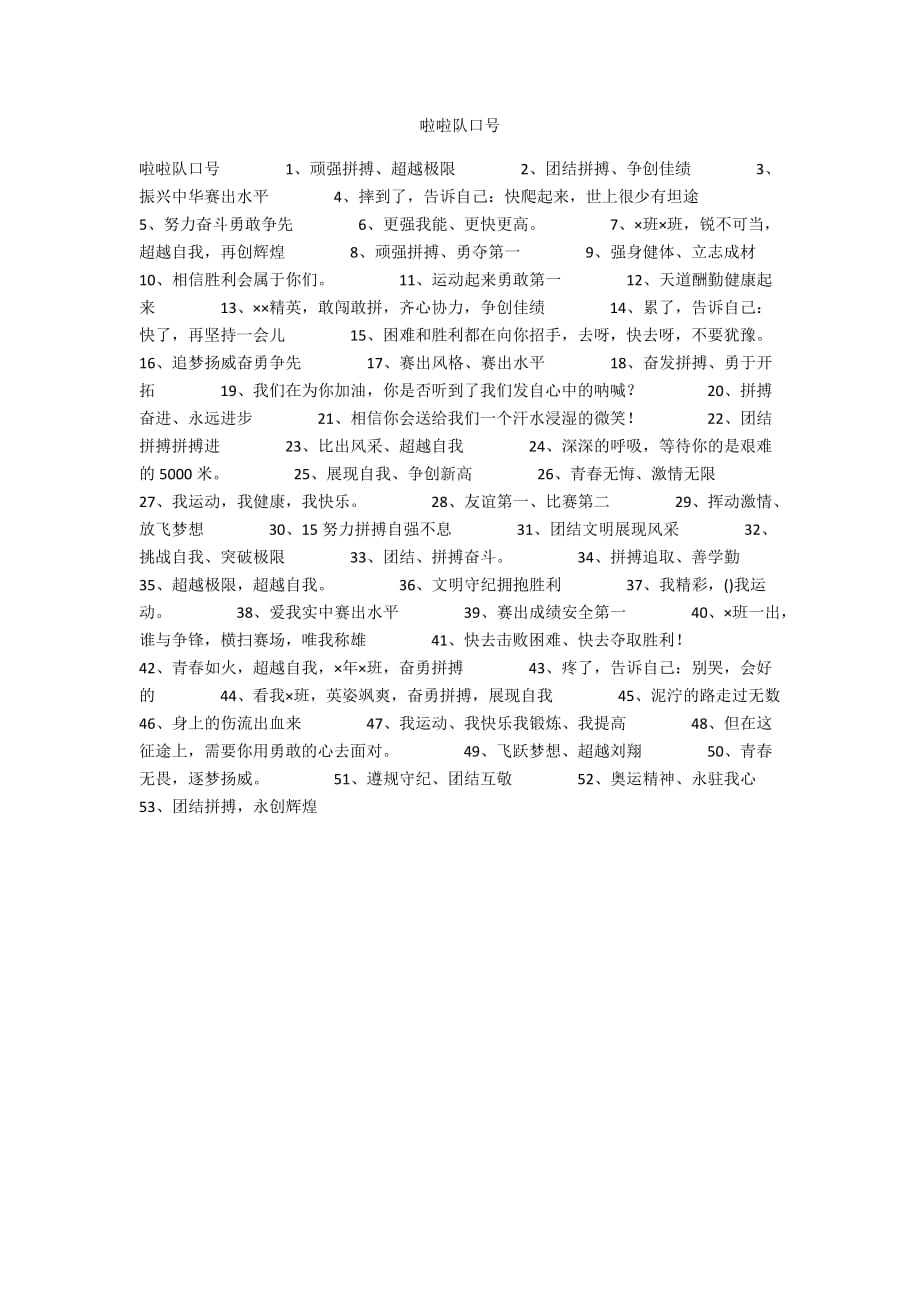 啦啦队口号

啦啦队口号 1、顽强拼搏、超越极限 2、团结拼搏、争创佳绩 3、振兴中华赛出水平 4、摔到了，告诉自己：快爬起来，世上很少有坦途 5、努力奋斗勇敢争先 6、更强我能、更快更高。 7、×班×班，锐不可当，超越自我，再创辉煌 8、顽强拼搏、勇夺第一 9、强身健体、立志成材 10、相信胜利会属于你们。 11、运动起来勇敢第一 12、天道酬勤健康起来 13、××精英，敢闯敢拼，齐心协力，争创佳绩 14、累了，告诉自己：快了，再坚持一会儿 15、困难和胜利都在向你招手，去呀，快去呀，不要犹豫。 16、追梦扬威奋勇争先 17、赛出风格、赛出水平 18、奋发拼搏、勇于开拓 19、我们在为你加油，你是否听到了我们发自心中的呐喊？ 20、拼搏奋进、永远进步 21、相信你会送给我们一个汗水浸湿的微笑！ 22、团结拼搏拼搏进 23、比出风采、超越自我 24、深深的呼吸，等待你的是艰难的 5000 米。 25、展现自我、争创新高 26、青春无悔、激情无限 27、我运动，我健康，我快乐。 28、友谊第一、比赛第二 29、挥动激情、放飞梦想 30、15 努力拼搏自强不息 31、团结文明展现风采 32、挑战自我、突破极限 33、团结、拼搏奋斗。 34、拼搏追取、善学勤 35、超越极限，超越自我。 36、文明守纪拥抱胜利 37、我精彩，()我运动。 38、爱我实中赛出水平 39、赛出成绩安全第一 40、×班一出，谁与争锋，横扫赛场，唯我称雄 41、快去击败困难、快去夺取胜利！ 42、青春如火，超越自我，×年×班，奋勇拼搏 43、疼了，告诉自己：别哭，会好的 44、看我×班，英姿飒爽，奋勇拼搏，展现自我 45、泥泞的路走过无数 46、身上的伤流出血来 47、我运动、我快乐我锻炼、我提高 48、但在这征途上，需要你用勇敢的心去面对。 49、飞跃梦想、超越刘翔 50、青春无畏，逐梦扬威。 51、遵规守纪、团结互敬 52、奥运精神、永驻我心 53、团结拼搏，永创辉煌